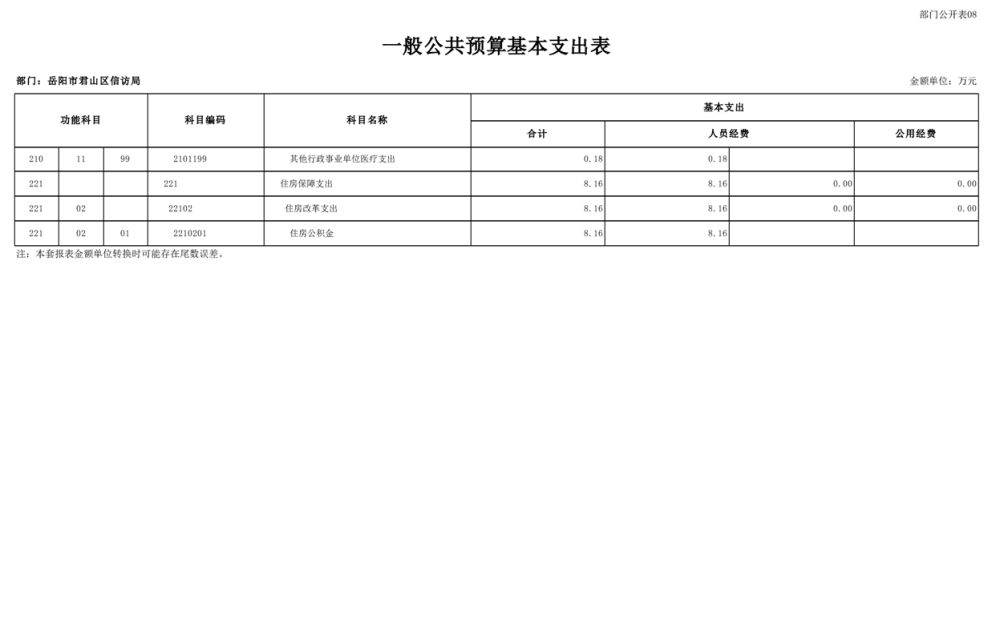 部门公开表08

一般公共预算基本支出表

部门：岳阳市君山区信访局

金额单位：万元

| 功能科目 | | | 科目编码 | 科目名称 | 基本支出 | | | |
|---|---|---|---|---|---|---|---|---|
| | | | | | 合计 | 人员经费 | | 公用经费 |
| 210 | 11 | 99 | 2101199 | 其他行政事业单位医疗支出 | 0.18 | 0.18 | | |
| 221 | | | 221 | 住房保障支出 | 8.16 | 8.16 | 0.00 | 0.00 |
| 221 | 02 | | 22102 | 住房改革支出 | 8.16 | 8.16 | 0.00 | 0.00 |
| 221 | 02 | 01 | 2210201 | 住房公积金 | 8.16 | 8.16 | | |

注：本套报表金额单位转换时可能存在尾数误差。